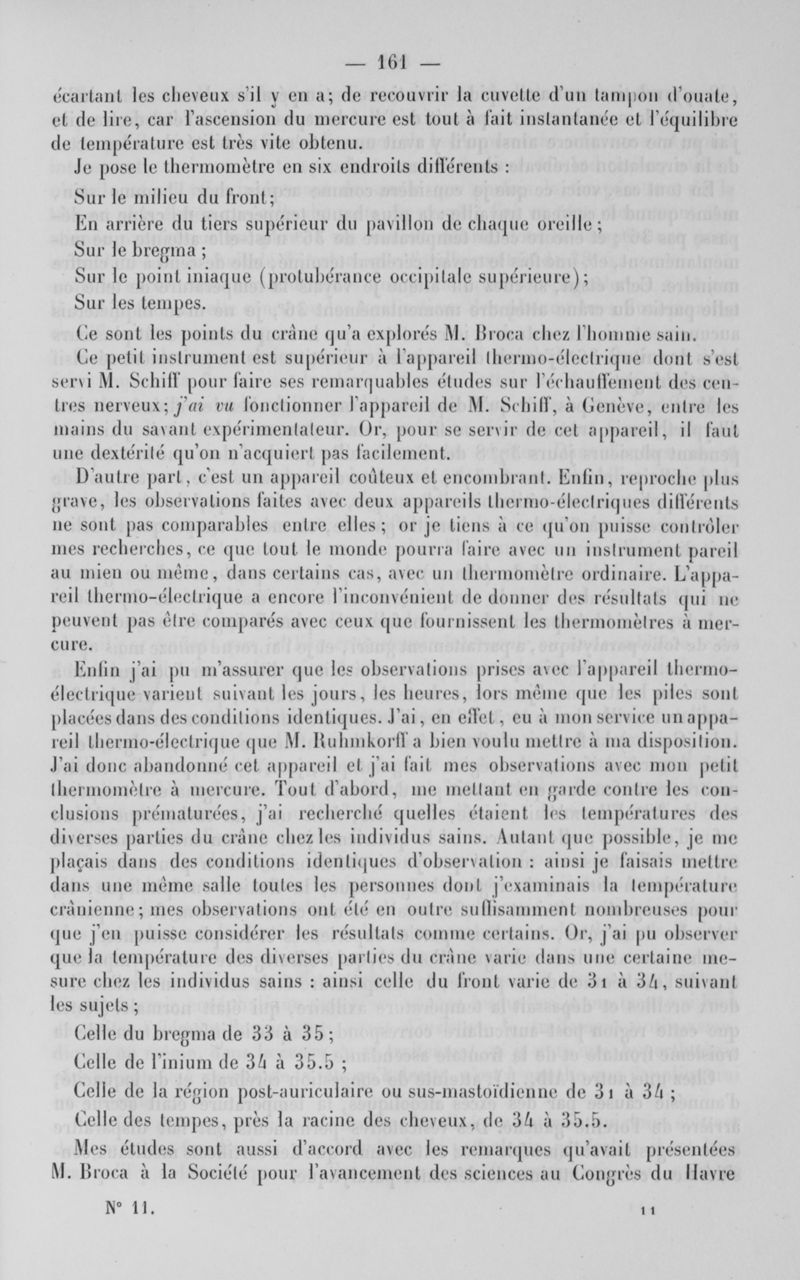 — 161 —

écartant les cheveux s'il y en a; de recouvrir la cuvette d'un tampon d'ouate, et de lire, car l'ascension du mercure est tout à fait instantanée et l'équilibre de température est très vite obtenu.

Je pose le thermomètre en six endroits différents :

Sur le milieu du front;

En arrière du tiers supérieur du pavillon de chaque oreille;

Sur le bregma ;

Sur le point iniaque (protubérance occipitale supérieure);

Sur les tempes.

Ce sont les points du crâne qu'a explorés M. Broca chez l'homme sain.

Ce petit instrument est supérieur à l'appareil thermo-électrique dont s'est servi M. Schiff pour faire ses remarquables études sur l'échauffement des centres nerveux; j'ai vu fonctionner l'appareil de M. Schiff, à Genève, entre les mains du savant expérimentateur. Or, pour se servir de cet appareil, il faut une dextérité qu'on n'acquiert pas facilement.

D'autre part, c'est un appareil coûteux et encombrant. Enfin, reproche plus grave, les observations faites avec deux appareils thermo-électriques différents ne sont pas comparables entre elles; or je tiens à ce qu'on puisse contrôler mes recherches, ce que tout le monde pourra faire avec un instrument pareil au mien ou même, dans certains cas, avec un thermomètre ordinaire. L'appareil thermo-électrique a encore l'inconvénient de donner des résultats qui ne peuvent pas être comparés avec ceux que fournissent les thermomètres à mercure.

Enfin j'ai pu m'assurer que les observations prises avec l'appareil thermo-électrique varient suivant les jours, les heures, lors même que les piles sont placées dans des conditions identiques. J'ai, en effet, eu à mon service un appareil thermo-électrique que M. Ruhmkorff a bien voulu mettre à ma disposition. J'ai donc abandonné cet appareil et j'ai fait mes observations avec mon petit thermomètre à mercure. Tout d'abord, me mettant en garde contre les conclusions prématurées, j'ai recherché quelles étaient les températures des diverses parties du crâne chez les individus sains. Autant que possible, je me plaçais dans des conditions identiques d'observation : ainsi je faisais mettre dans une même salle toutes les personnes dont j'examinais la température crânienne; mes observations ont été en outre suffisamment nombreuses pour que j'en puisse considérer les résultats comme certains. Or, j'ai pu observer que la température des diverses parties du crâne varie dans une certaine mesure chez les individus sains : ainsi celle du front varie de 31 à 34, suivant les sujets;

Celle du bregma de 33 à 35;

Celle de l'inium de 34 à 35.5 ;

Celle de la région post-auriculaire ou sus-mastoïdienne de 31 à 34 ;

Celle des tempes, près la racine des cheveux, de 34 à 35.5.

Mes études sont aussi d'accord avec les remarques qu'avait présentées M. Broca à la Société pour l'avancement des sciences au Congrès du Havre

N° 11. 11